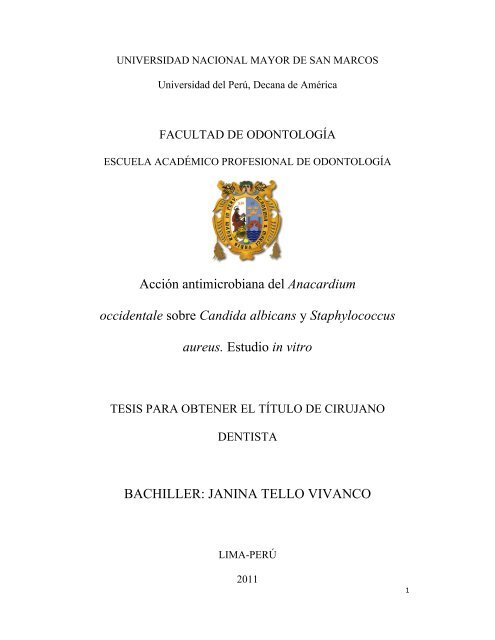 UNIVERSIDAD NACIONAL MAYOR DE SAN MARCOS

Universidad del Perú, Decana de América

FACULTAD DE ODONTOLOGÍA

ESCUELA ACADÉMICO PROFESIONAL DE ODONTOLOGÍA

Acción antimicrobiana del Anacardium occidentale sobre Candida albicans y Staphylococcus aureus. Estudio in vitro

TESIS PARA OBTENER EL TÍTULO DE CIRUJANO DENTISTA

BACHILLER: JANINA TELLO VIVANCO

LIMA-PERÚ

2011

1